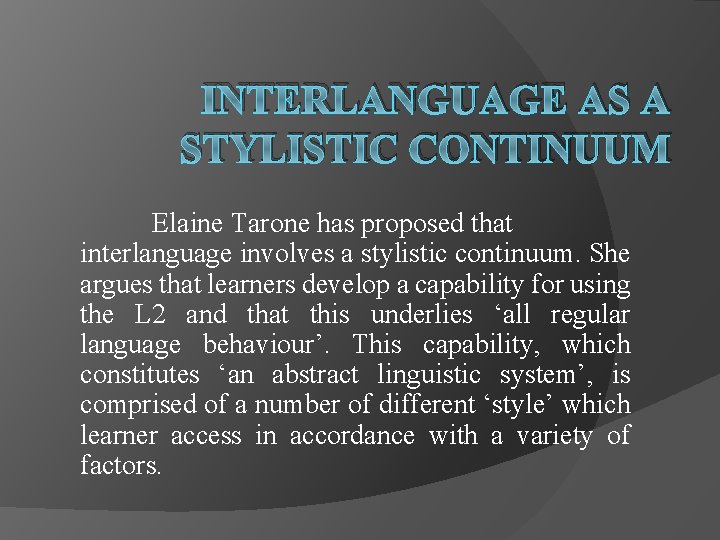 INTERLANGUAGE AS A STYLISTIC CONTINUUM

Elaine Tarone has proposed that interlanguage involves a stylistic continuum. She argues that learners develop a capability for using the L2 and that this underlies 'all regular language behaviour'. This capability, which constitutes 'an abstract linguistic system', is comprised of a number of different 'style' which learner access in accordance with a variety of factors.